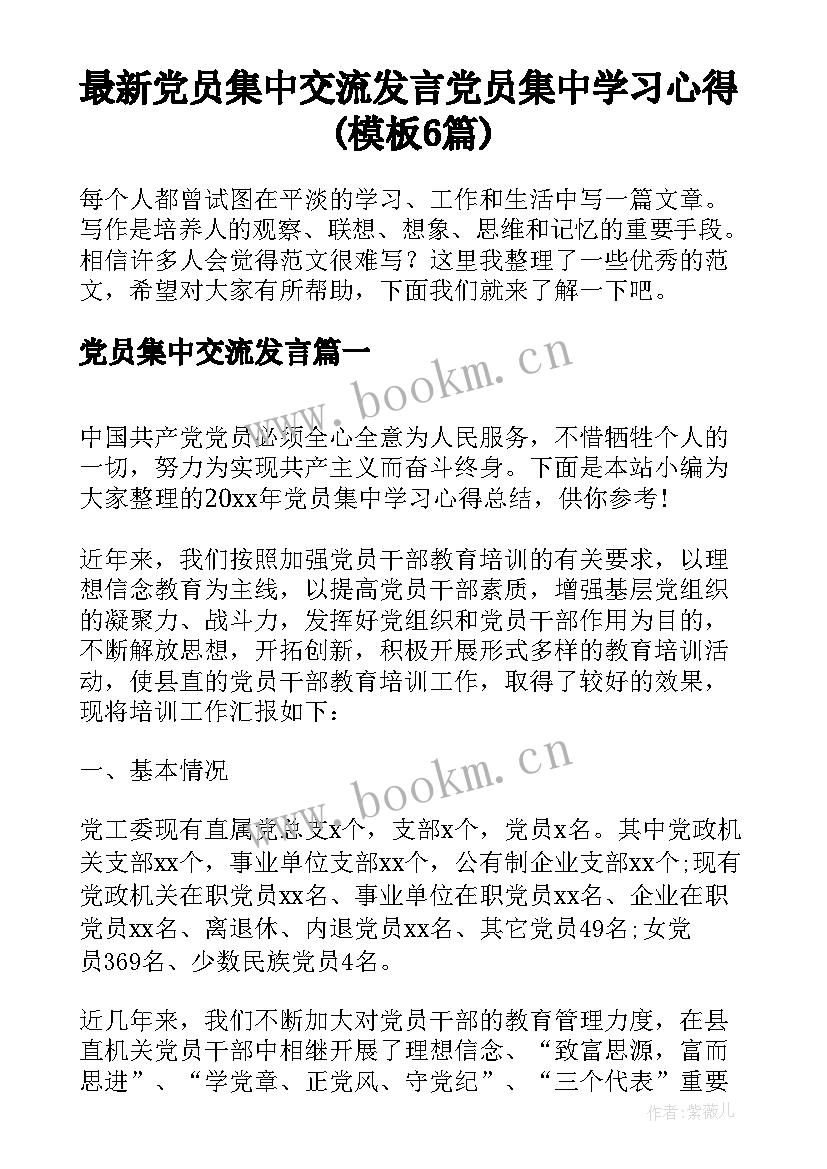 最新党员集中交流发言党员集中学习心得(模板6篇)

每个人都曾试图在平淡的学习、工作和生活中写一篇文章。写作是培养人的观察、联想、想象、思维和记忆的重要手段。相信许多人会觉得范文很难写？这里我整理了一些优秀的范文，希望对大家有所帮助，下面我们就来了解一下吧。

党员集中交流发言篇一

www.bookm.cn

中国共产党党员必须全心全意为人民服务，不惜牺牲个人的一切，努力为实现共产主义而奋斗终身。下面是本站小编为大家整理的20xx年党员集中学习心得总结，供你参考！

近年来，我们按照加强党员干部教育培训的有关要求，以理想信念教育为主线，以提高党员干部素质，增强基层党组织的凝聚力、战斗力，发挥好党组织和党员干部作用为目的，不断解放思想，开拓创新，积极开展形式多样的教育培训活动，使县直的党员干部教育培训工作，取得了较好的效果，现将培训工作汇报如下：

一、基本情况

www.bookm.cn

党工委现有直属党总支x个，支部x个，党员x名。其中党政机关支部xx个，事业单位支部xx个，公有制企业支部xx个;现有党政机关在职党员xx名、事业单位在职党员xx名、企业在职党员xx名、离退休、内退党员xx名、其它党员49名;女党员369名、少数民族党员4名。

近几年来，我们不断加大对党员干部的教育管理力度，在县直机关党员干部中相继开展了理想信念、“致富思源，富而思进”、“学党章、正党风、守党纪”、“三个代表”重要

作者：紫薇儿